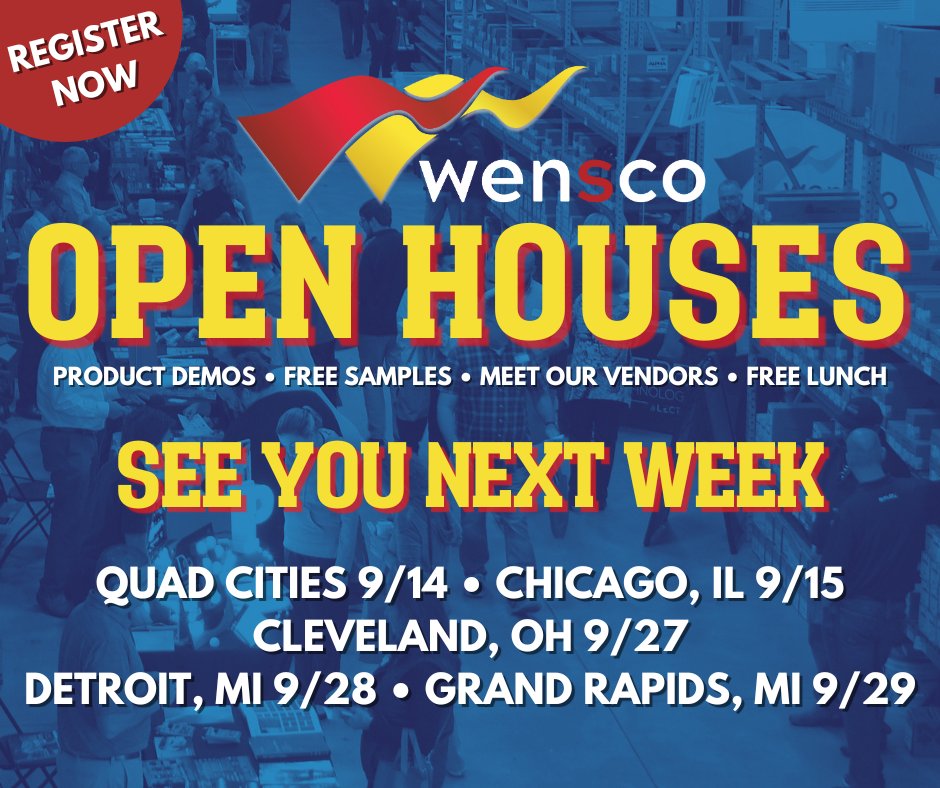 REGISTER NOW

wensco

OPEN HOUSES

PRODUCT DEMOS • FREE SAMPLES • MEET OUR VENDORS • FREE LUNCH

SEE YOU NEXT WEEK

QUAD CITIES 9/14 • CHICAGO, IL 9/15
CLEVELAND, OH 9/27
DETROIT, MI 9/28 • GRAND RAPIDS, MI 9/29